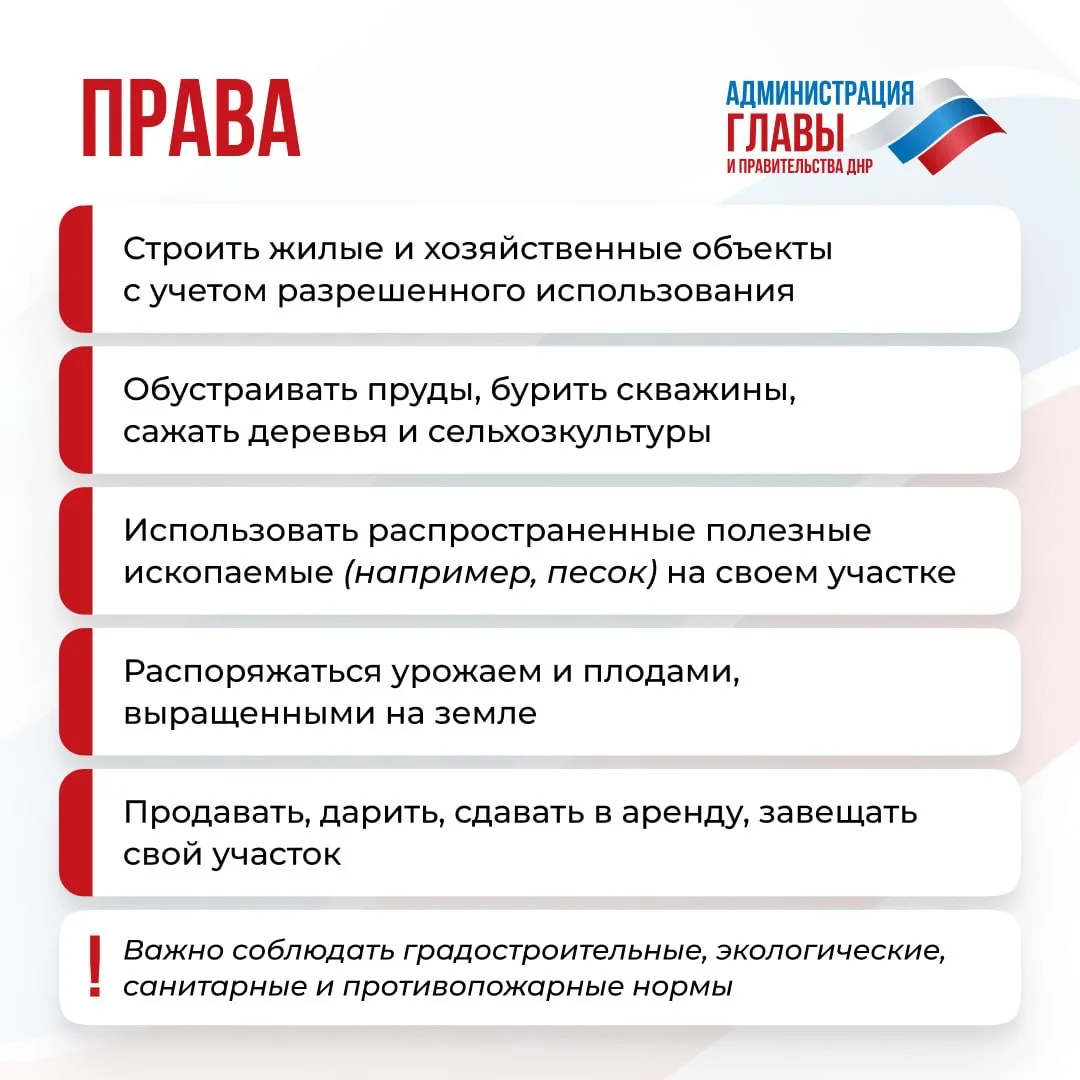 ПРАВА

АДМИНИСТРАЦИЯ ГЛАВЫ И ПРАВИТЕЛЬСТВА ДНР

Строить жилые и хозяйственные объекты с учетом разрешенного использования

Обустраивать пруды, бурить скважины, сажать деревья и сельхозкультуры

Использовать распространенные полезные ископаемые (например, песок) на своем участке

Распоряжаться урожаем и плодами, выращенными на земле

Продавать, дарить, сдавать в аренду, завещать свой участок

! Важно соблюдать градостроительные, экологические, санитарные и противопожарные нормы